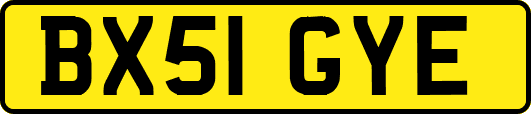 BX51 GYE